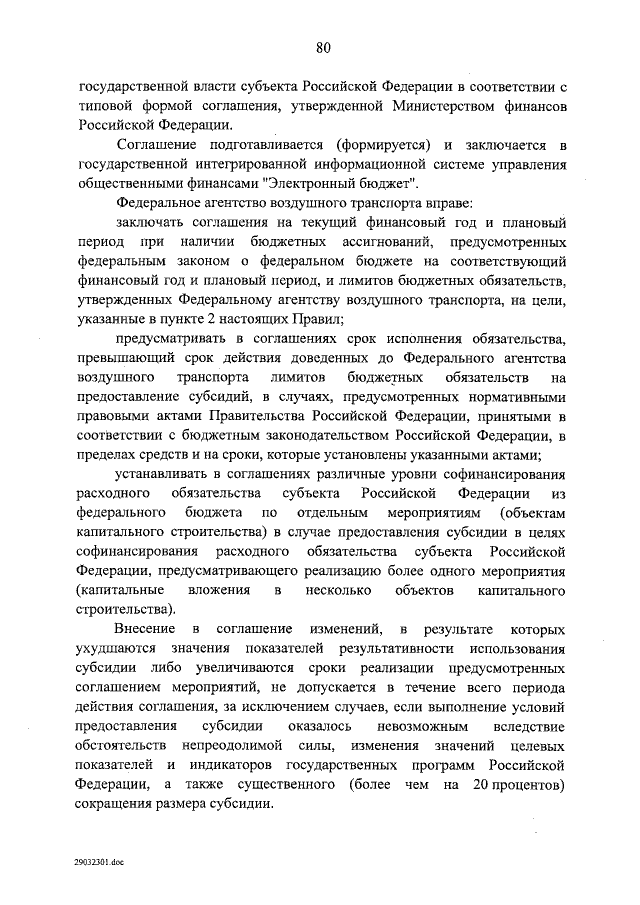 80

государственной власти субъекта Российской Федерации в соответствии с типовой формой соглашения, утвержденной Министерством финансов Российской Федерации.

Соглашение подготавливается (формируется) и заключается в государственной интегрированной информационной системе управления общественными финансами "Электронный бюджет".

Федеральное агентство воздушного транспорта вправе:

заключать соглашения на текущий финансовый год и плановый период при наличии бюджетных ассигнований, предусмотренных федеральным законом о федеральном бюджете на соответствующий финансовый год и плановый период, и лимитов бюджетных обязательств, утвержденных Федеральному агентству воздушного транспорта, на цели, указанные в пункте 2 настоящих Правил;

предусматривать в соглашениях срок исполнения обязательства, превышающий срок действия доведенных до Федерального агентства воздушного транспорта лимитов бюджетных обязательств на предоставление субсидий, в случаях, предусмотренных нормативными правовыми актами Правительства Российской Федерации, принятыми в соответствии с бюджетным законодательством Российской Федерации, в пределах средств и на сроки, которые установлены указанными актами;

устанавливать в соглашениях различные уровни софинансирования расходного обязательства субъекта Российской Федерации из федерального бюджета по отдельным мероприятиям (объектам капитального строительства) в случае предоставления субсидии в целях софинансирования расходного обязательства субъекта Российской Федерации, предусматривающего реализацию более одного мероприятия (капитальные вложения в несколько объектов капитального строительства).

Внесение в соглашение изменений, в результате которых ухудшаются значения показателей результативности использования субсидии либо увеличиваются сроки реализации предусмотренных соглашением мероприятий, не допускается в течение всего периода действия соглашения, за исключением случаев, если выполнение условий предоставления субсидии оказалось невозможным вследствие обстоятельств непреодолимой силы, изменения значений целевых показателей и индикаторов государственных программ Российской Федерации, а также существенного (более чем на 20 процентов) сокращения размера субсидии.

29032301.doc